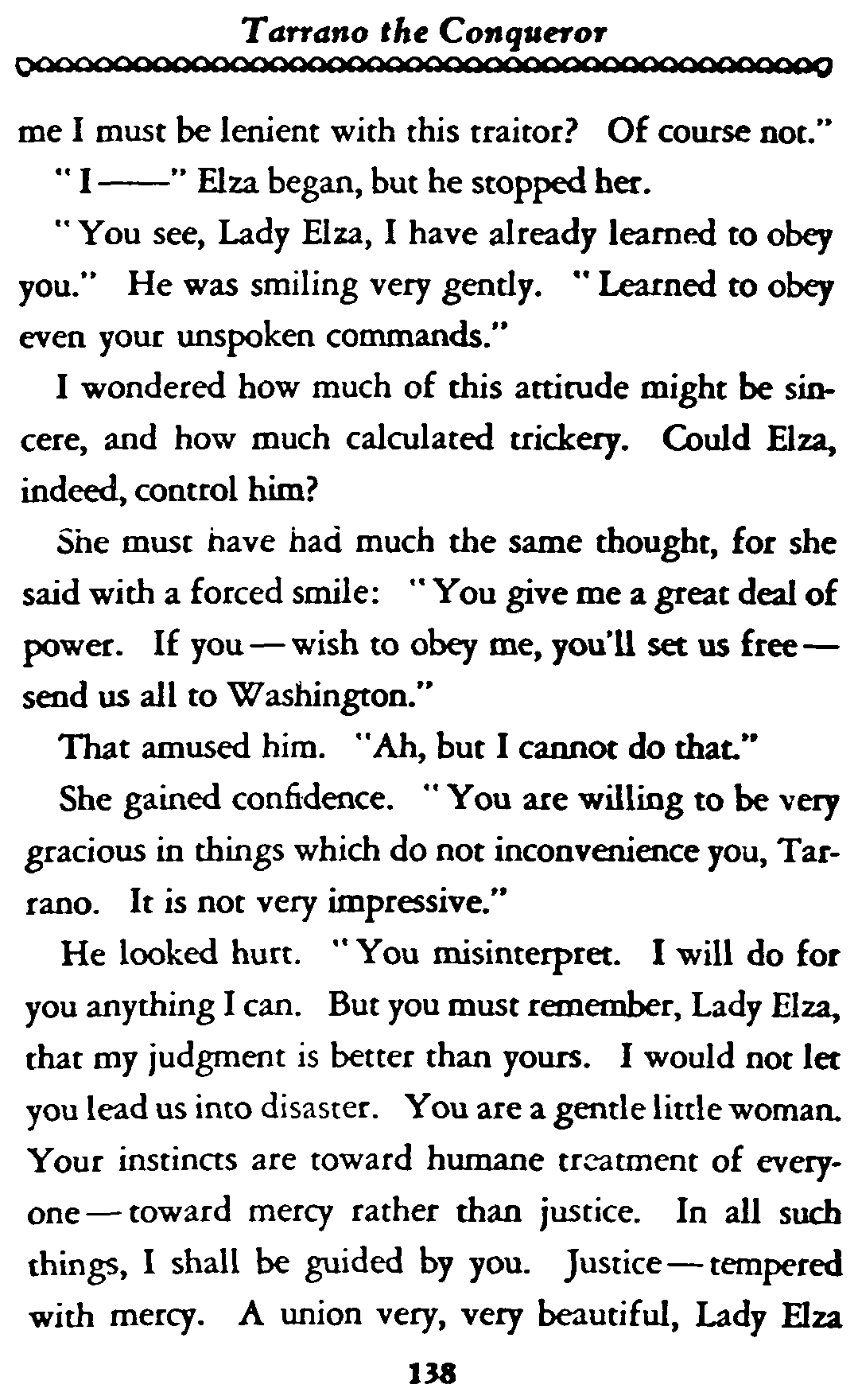 Tarrano the Conqueror

me I must be lenient with this traitor? Of course not."

"I——" Elza began, but he stopped her.

"You see, Lady Elza, I have already learned to obey you." He was smiling very gently. "Learned to obey even your unspoken commands."

I wondered how much of this attitude might be sincere, and how much calculated trickery. Could Elza, indeed, control him?

She must have had much the same thought, for she said with a forced smile: "You give me a great deal of power. If you — wish to obey me, you'll set us free — send us all to Washington."

That amused him. "Ah, but I cannot do that."

She gained confidence. "You are willing to be very gracious in things which do not inconvenience you, Tarrano. It is not very impressive."

He looked hurt. "You misinterpret. I will do for you anything I can. But you must remember, Lady Elza, that my judgment is better than yours. I would not let you lead us into disaster. You are a gentle little woman. Your instincts are toward humane treatment of everyone — toward mercy rather than justice. In all such things, I shall be guided by you. Justice — tempered with mercy. A union very, very beautiful, Lady Elza

138